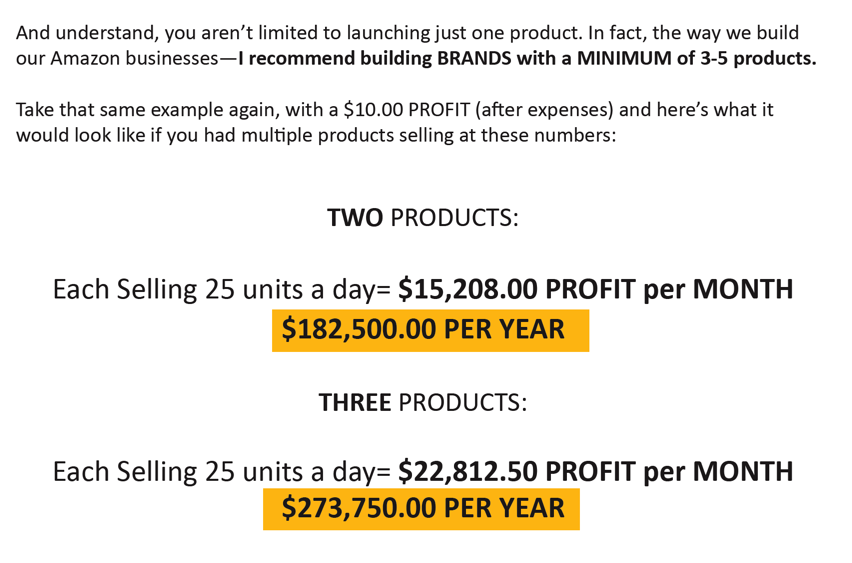 And understand, you aren't limited to launching just one product. In fact, the way we build our Amazon businesses—I recommend building BRANDS with a MINIMUM of 3-5 products.

Take that same example again, with a $10.00 PROFIT (after expenses) and here's what it would look like if you had multiple products selling at these numbers:

TWO PRODUCTS:

Each Selling 25 units a day= $15,208.00 PROFIT per MONTH
$182,500.00 PER YEAR

THREE PRODUCTS:

Each Selling 25 units a day= $22,812.50 PROFIT per MONTH
$273,750.00 PER YEAR